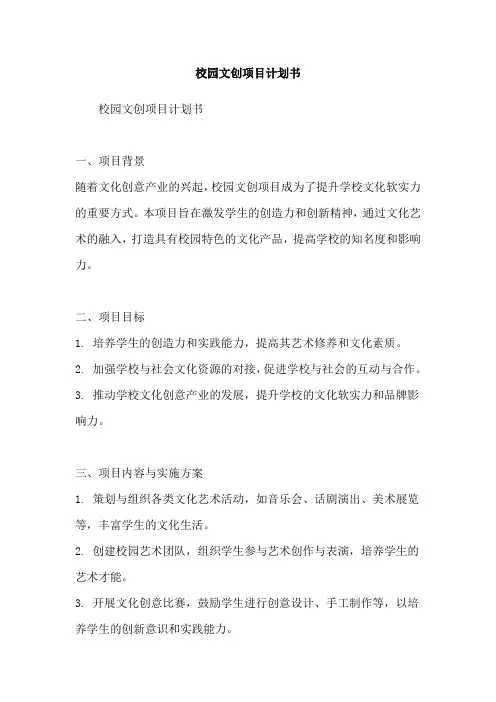 校园文创项目计划书

校园文创项目计划书

一、项目背景
随着文化创意产业的兴起，校园文创项目成为了提升学校文化软实力的重要方式。本项目旨在激发学生的创造力和创新精神，通过文化艺术的融入，打造具有校园特色的文化产品，提高学校的知名度和影响力。

二、项目目标
1. 培养学生的创造力和实践能力，提高其艺术修养和文化素质。
2. 加强学校与社会文化资源的对接，促进学校与社会的互动与合作。
3. 推动学校文化创意产业的发展，提升学校的文化软实力和品牌影响力。

三、项目内容与实施方案
1. 策划与组织各类文化艺术活动，如音乐会、话剧演出、美术展览等，丰富学生的文化生活。
2. 创建校园艺术团队，组织学生参与艺术创作与表演，培养学生的艺术才能。
3. 开展文化创意比赛，鼓励学生进行创意设计、手工制作等，以培养学生的创新意识和实践能力。